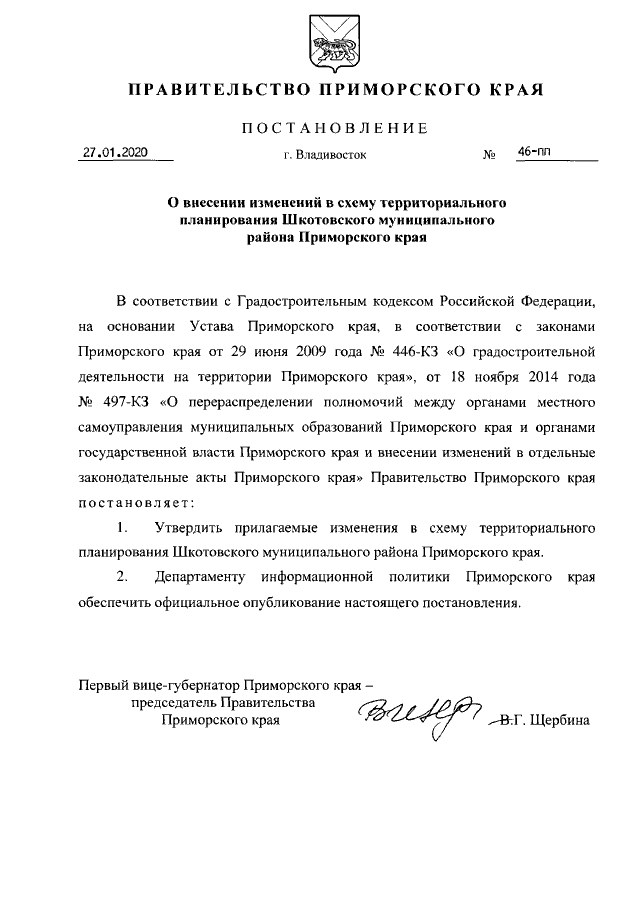 ПРАВИТЕЛЬСТВО ПРИМОРСКОГО КРАЯ

ПОСТАНОВЛЕНИЕ

27.01.2020 г. Владивосток № 46-пп

О внесении изменений в схему территориального планирования Шкотовского муниципального района Приморского края

В соответствии с Градостроительным кодексом Российской Федерации, на основании Устава Приморского края, в соответствии с законами Приморского края от 29 июня 2009 года № 446-КЗ «О градостроительной деятельности на территории Приморского края», от 18 ноября 2014 года № 497-КЗ «О перераспределении полномочий между органами местного самоуправления муниципальных образований Приморского края и органами государственной власти Приморского края и внесении изменений в отдельные законодательные акты Приморского края» Правительство Приморского края постановляет:

1. Утвердить прилагаемые изменения в схему территориального планирования Шкотовского муниципального района Приморского края.

2. Департаменту информационной политики Приморского края обеспечить официальное опубликование настоящего постановления.

Первый вице-губернатор Приморского края – председатель Правительства Приморского края В.Г. Щербина